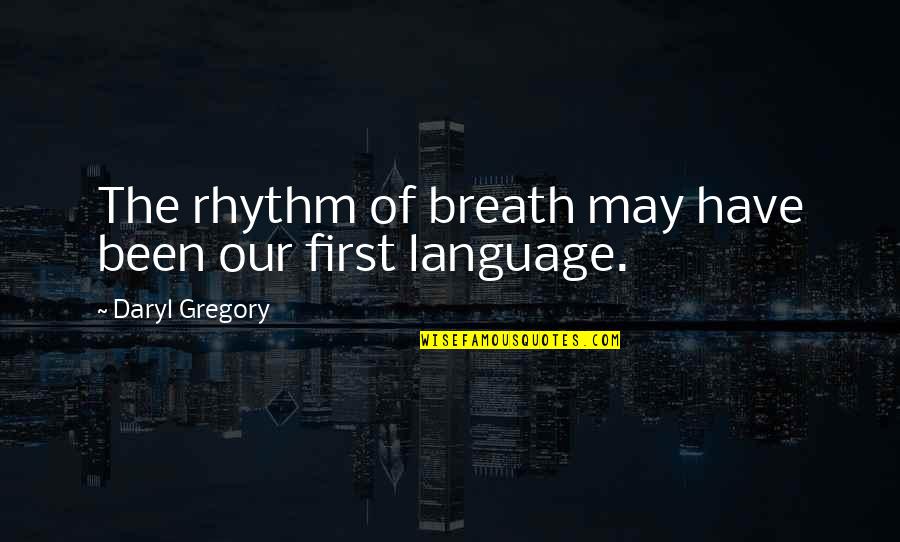 The rhythm of breath may have been our first language.

~ Daryl Gregory

WISEFAMOUSQUOTES.COM